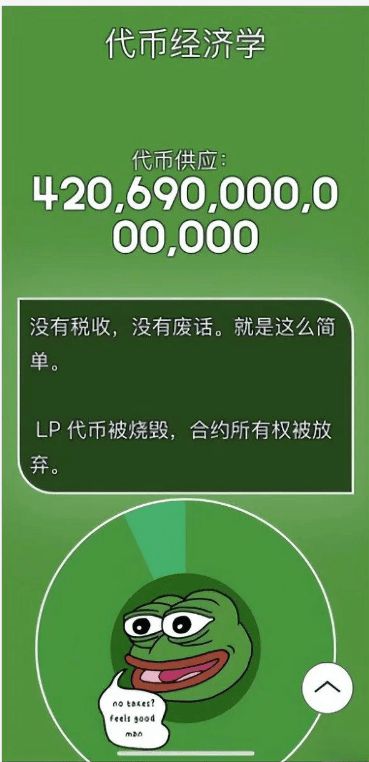 代币经济学

代币供应:
420,690,000,000,000

没有税收，没有废话。就是这么简单。

LP 代币被烧毁，合约所有权被放弃。

no taxes? feels good man